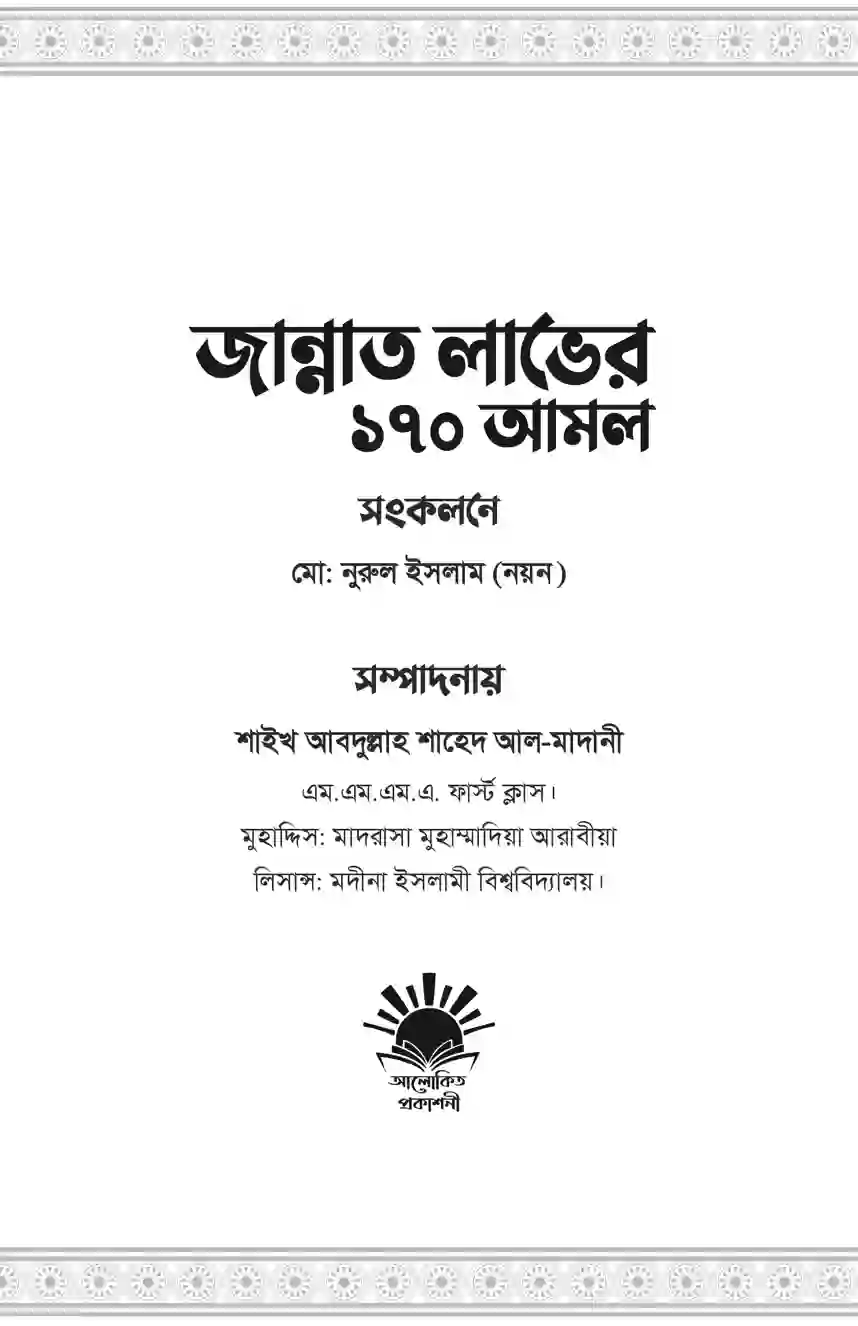 জান্নাত লাভের
১৭০ আমল

সংকলনে

মো: নুরুল ইসলাম (নয়ন)

সম্পাদনায়

শাইখ আবদুল্লাহ শাহেদ আল-মাদানী

এম.এম.এম.এ. ফার্স্ট ক্লাস।

মুহাদ্দিস: মাদরাসা মুহাম্মাদিয়া আরাবীয়া

লিসান্স: মদীনা ইসলামী বিশ্ববিদ্যালয়।

আলোকিত
প্রকাশনী